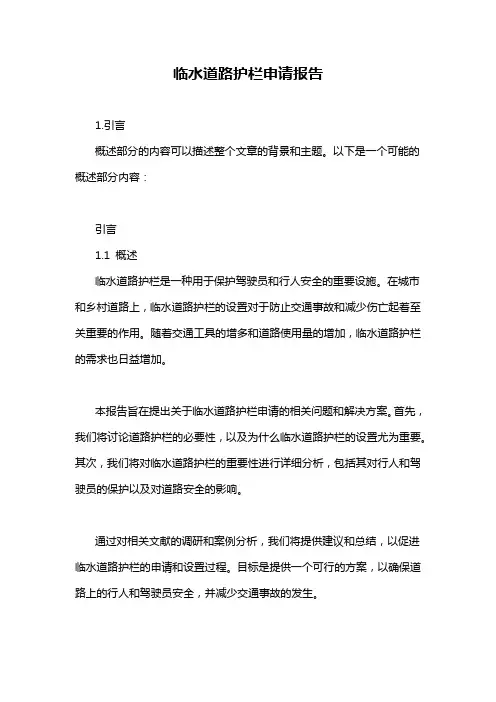 临水道路护栏申请报告

1.引言

概述部分的内容可以描述整个文章的背景和主题。以下是一个可能的概述部分内容：

引言

1.1 概述

临水道路护栏是一种用于保护驾驶员和行人安全的重要设施。在城市和乡村道路上，临水道路护栏的设置对于防止交通事故和减少伤亡起着至关重要的作用。随着交通工具的增多和道路使用量的增加，临水道路护栏的需求也日益增加。

本报告旨在提出关于临水道路护栏申请的相关问题和解决方案。首先，我们将讨论道路护栏的必要性，以及为什么临水道路护栏的设置尤为重要。其次，我们将对临水道路护栏的重要性进行详细分析，包括其对行人和驾驶员的保护以及对道路安全的影响。

通过对相关文献的调研和案例分析，我们将提供建议和总结，以促进临水道路护栏的申请和设置过程。目标是提供一个可行的方案，以确保道路上的行人和驾驶员安全，并减少交通事故的发生。